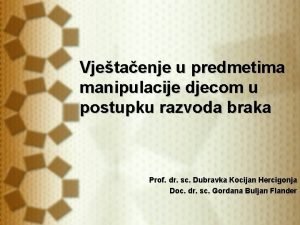 Vještačenje u predmetima manipulacije djecom u postupku razvoda braka

Prof. dr. sc. Dubravka Kocijan Hercigonja
Doc. dr. sc. Gordana Buljan Flander